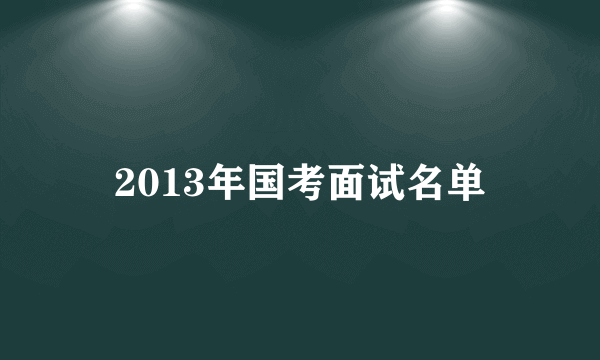 2013年国考面试名单